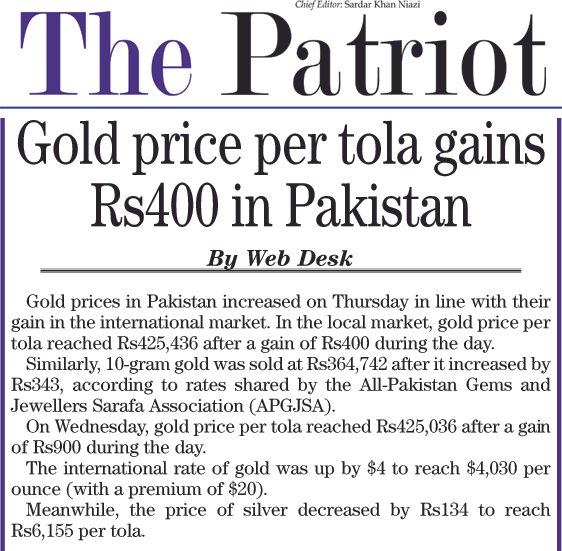 Chief Editor: Sardar Khan Niazi

The Patriot

Gold price per tola gains Rs400 in Pakistan

By Web Desk

Gold prices in Pakistan increased on Thursday in line with their gain in the international market. In the local market, gold price per tola reached Rs425,436 after a gain of Rs400 during the day.

Similarly, 10-gram gold was sold at Rs364,742 after it increased by Rs343, according to rates shared by the All-Pakistan Gems and Jewellers Sarafa Association (APGJSA).

On Wednesday, gold price per tola reached Rs425,036 after a gain of Rs900 during the day.

The international rate of gold was up by \$4 to reach \$4,030 per ounce (with a premium of \$20).

Meanwhile, the price of silver decreased by Rs134 to reach Rs6,155 per tola.